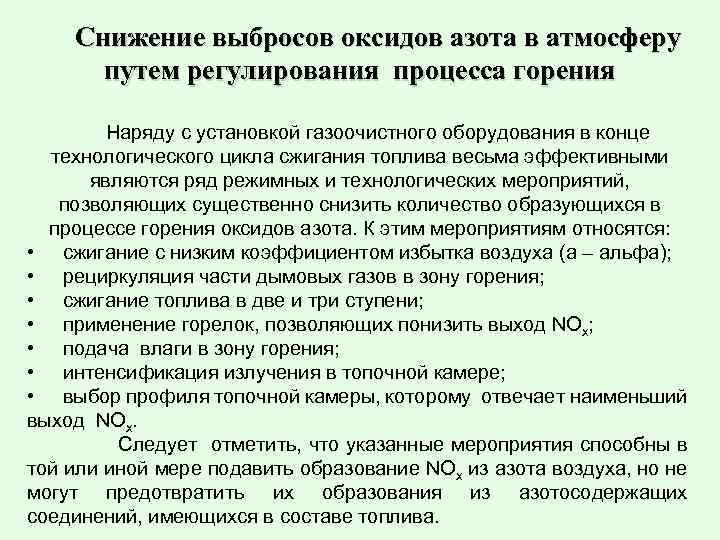 Снижение выбросов оксидов азота в атмосферу путем регулирования процесса горения

Наряду с установкой газоочистного оборудования в конце технологического цикла сжигания топлива весьма эффективными являются ряд режимных и технологических мероприятий, позволяющих существенно снизить количество образующихся в процессе горения оксидов азота. К этим мероприятиям относятся:
• сжигание с низким коэффициентом избытка воздуха (а – альфа);
• рециркуляция части дымовых газов в зону горения;
• сжигание топлива в две и три ступени;
• применение горелок, позволяющих понизить выход $NO_x$;
• подача влаги в зону горения;
• интенсификация излучения в топочной камере;
• выбор профиля топочной камеры, которому отвечает наименьший выход $NO_x$.

Следует отметить, что указанные мероприятия способны в той или иной мере подавить образование $NO_x$ из азота воздуха, но не могут предотвратить их образования из азотосодержащих соединений, имеющихся в составе топлива.